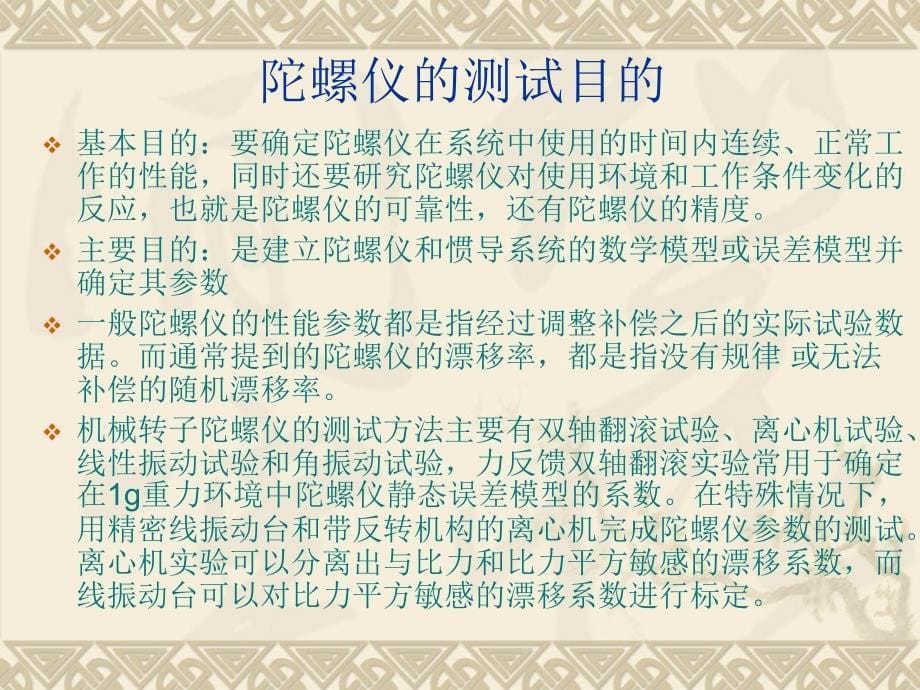 陀螺仪的测试目的

❖ 基本目的：要确定陀螺仪在系统中使用的时间内连续、正常工作的性能，同时还要研究陀螺仪对使用环境和工作条件变化的反应，也就是陀螺仪的可靠性，还有陀螺仪的精度。

❖ 主要目的：是建立陀螺仪和惯导系统的数学模型或误差模型并确定其参数

❖ 一般陀螺仪的性能参数都是指经过调整补偿之后的实际试验数据。而通常提到的陀螺仪的漂移率，都是指没有规律 或无法补偿的随机漂移率。

❖ 机械转子陀螺仪的测试方法主要有双轴翻滚试验、离心机试验、线性振动试验和角振动试验，力反馈双轴翻滚实验常用于确定在1g重力环境中陀螺仪静态误差模型的系数。在特殊情况下，用精密线振动台和带反转机构的离心机完成陀螺仪参数的测试。离心机实验可以分离出与比力和比力平方敏感的漂移系数，而线振动台可以对比力平方敏感的漂移系数进行标定。